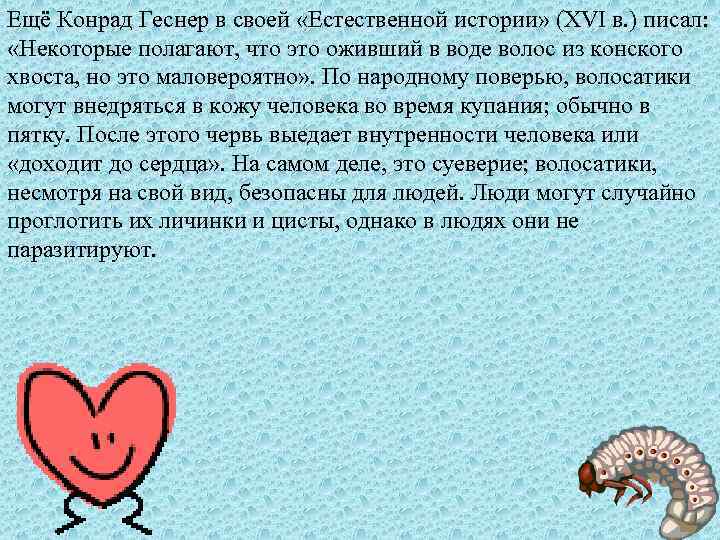 Ещё Конрад Геснер в своей «Естественной истории» (XVI в.) писал: «Некоторые полагают, что это оживший в воде волос из конского хвоста, но это маловероятно». По народному поверью, волосатики могут внедряться в кожу человека во время купания; обычно в пятку. После этого червь выедает внутренности человека или «доходит до сердца». На самом деле, это суеверие; волосатики, несмотря на свой вид, безопасны для людей. Люди могут случайно проглотить их личинки и цисты, однако в людях они не паразитируют.